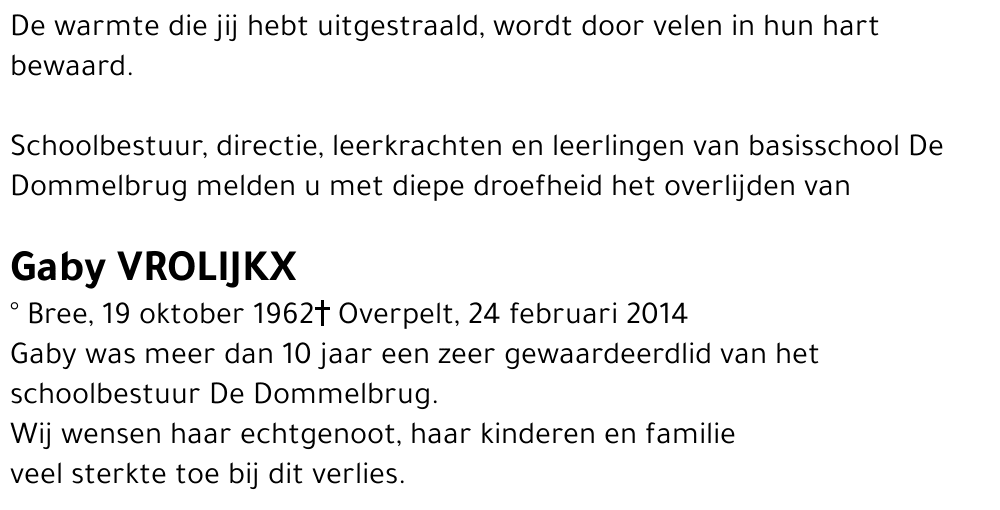 De warmte die jij hebt uitgestraald, wordt door velen in hun hart bewaard.

Schoolbestuur, directie, leerkrachten en leerlingen van basisschool De Dommelbrug melden u met diepe droefheid het overlijden van

Gaby VROLIJKX

° Bree, 19 oktober 1962† Overpelt, 24 februari 2014
Gaby was meer dan 10 jaar een zeer gewaardeerdlid van het schoolbestuur De Dommelbrug.
Wij wensen haar echtgenoot, haar kinderen en familie veel sterkte toe bij dit verlies.